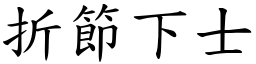 折節下士